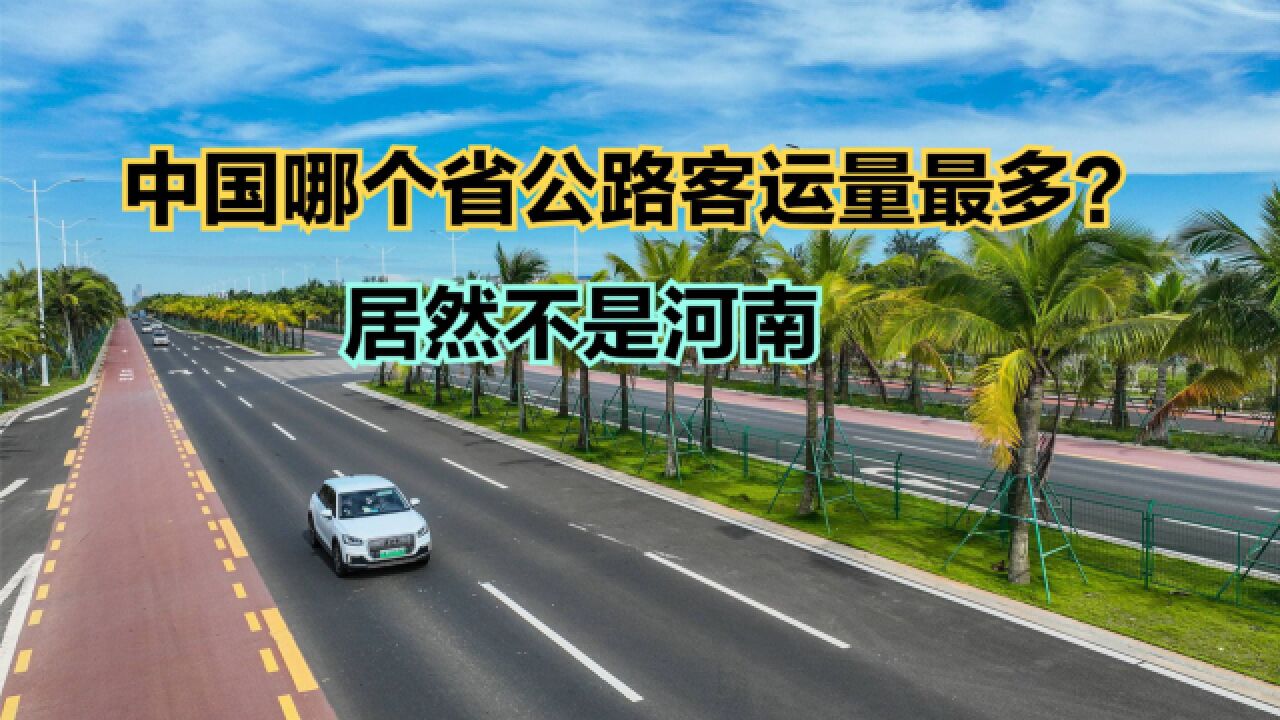 中国哪个省公路客运量最多?
居然不是河南